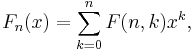 $F_n(x) = \sum_{k=0}^{n} F(n,k)x^k,$